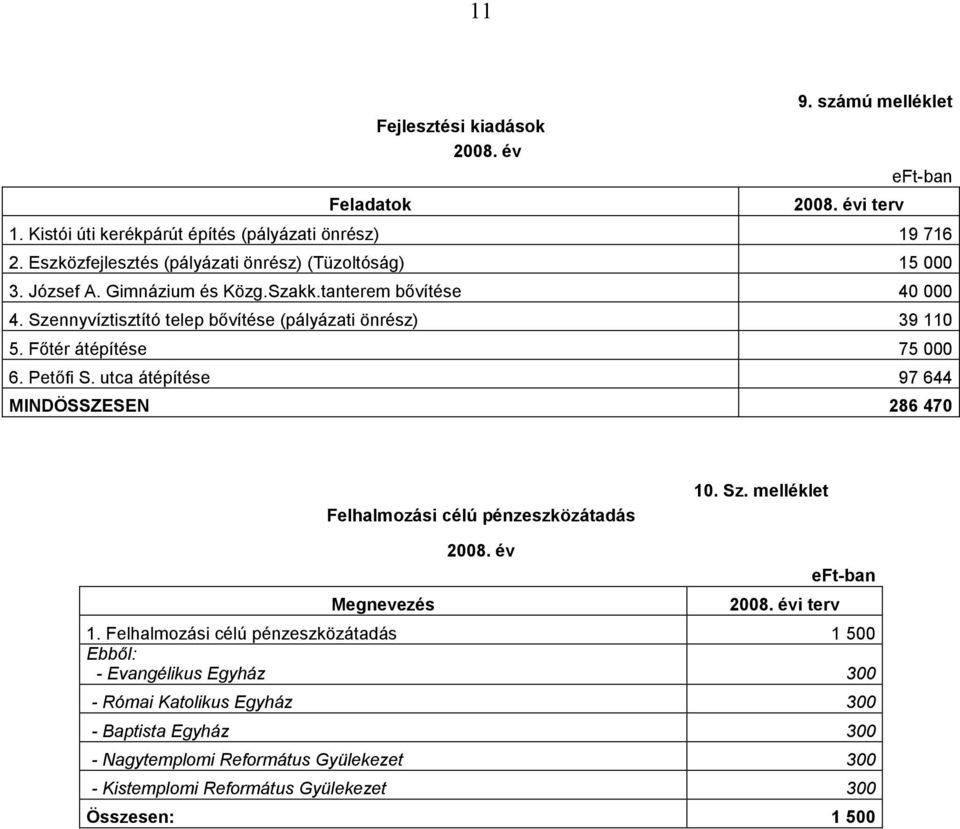 11

9. számú melléklet

Fejlesztési kiadások
2008. év

eFt-ban

| Feladatok | 2008. évi terv |
|---|---|
| 1. Kistói úti kerékpárút építés (pályázati önrész) | 19 716 |
| 2. Eszközfejlesztés (pályázati önrész) (Tüzoltóság) | 15 000 |
| 3. József A. Gimnázium és Közg.Szakk.tanterem bővítése | 40 000 |
| 4. Szennyvíztisztító telep bővítése (pályázati önrész) | 39 110 |
| 5. Főtér átépítése | 75 000 |
| 6. Petőfi S. utca átépítése | 97 644 |
| MINDÖSSZESEN | 286 470 |

10. Sz. melléklet

Felhalmozási célú pénzeszközátadás

2008. év

eFt-ban

| Megnevezés | 2008. évi terv |
|---|---|
| 1. Felhalmozási célú pénzeszközátadás | 1 500 |
| Ebből: | |
| - Evangélikus Egyház | 300 |
| - Római Katolikus Egyház | 300 |
| - Baptista Egyház | 300 |
| - Nagytemplomi Református Gyülekezet | 300 |
| - Kistemplomi Református Gyülekezet | 300 |
| Összesen: | 1 500 |